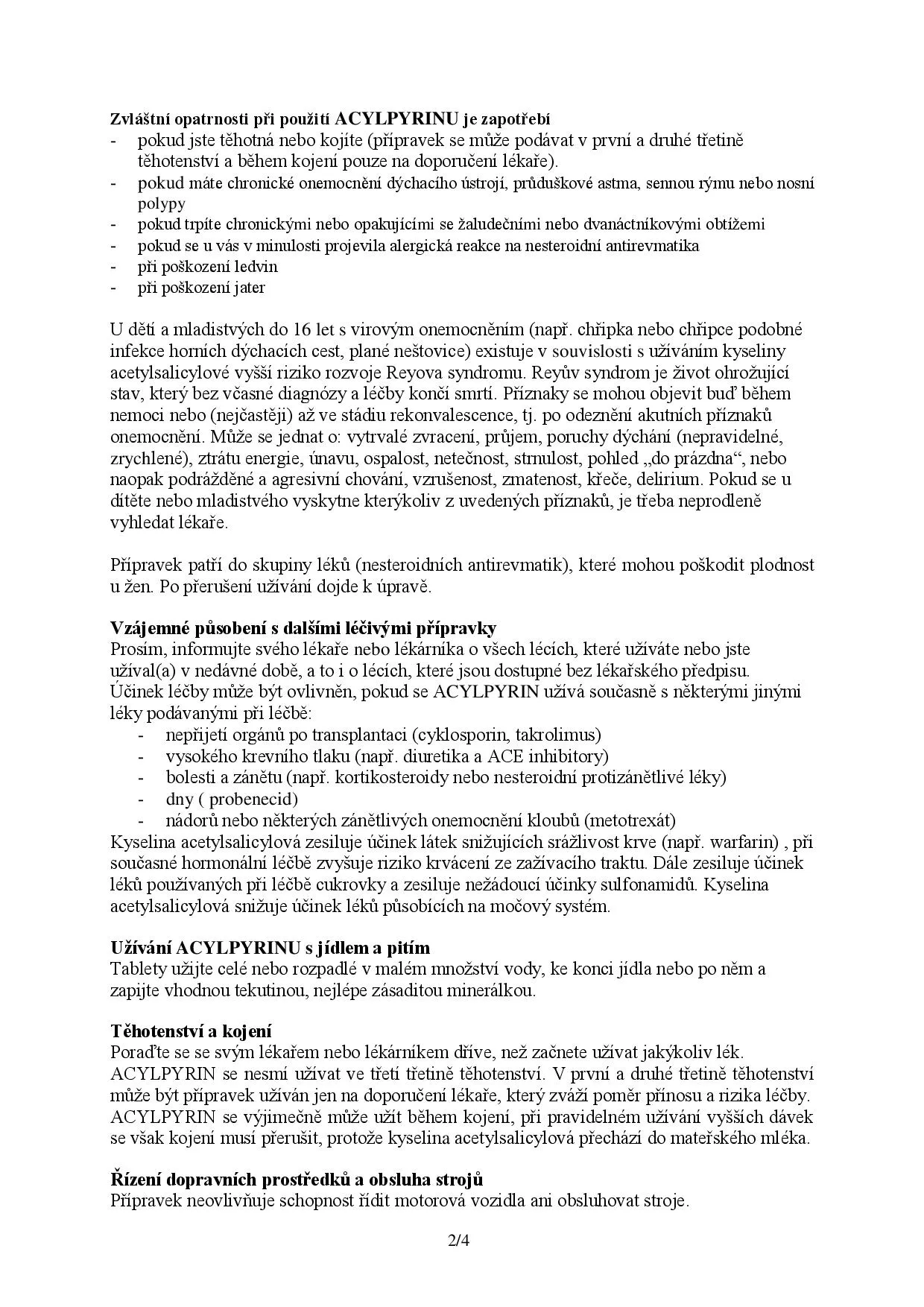 **Zvláštní opatrnosti při použití ACYLPYRINU je zapotřebí**
- pokud jste těhotná nebo kojíte (přípravek se může podávat v první a druhé třetině těhotenství a během kojení pouze na doporučení lékaře).
- pokud máte chronické onemocnění dýchacího ústrojí, průduškové astma, sennou rýmu nebo nosní polypy
- pokud trpíte chronickými nebo opakujícími se žaludečními nebo dvanáctníkovými obtížemi
- pokud se u vás v minulosti projevila alergická reakce na nesteroidní antirevmatika
- při poškození ledvin
- při poškození jater

U dětí a mladistvých do 16 let s virovým onemocněním (např. chřipka nebo chřipce podobné infekce horních dýchacích cest, plané neštovice) existuje v souvislosti s užíváním kyseliny acetylsalicylové vyšší riziko rozvoje Reyova syndromu. Reyův syndrom je život ohrožující stav, který bez včasné diagnózy a léčby končí smrtí. Příznaky se mohou objevit buď během nemoci nebo (nejčastěji) až ve stádiu rekonvalescence, tj. po odeznění akutních příznaků onemocnění. Může se jednat o: vytrvalé zvracení, průjem, poruchy dýchání (nepravidelné, zrychlené), ztrátu energie, únavu, ospalost, netečnost, strnulost, pohled „do prázdna“, nebo naopak podrážděné a agresivní chování, vzrušenost, zmatenost, křeče, delirium. Pokud se u dítěte nebo mladistvého vyskytne kterýkoliv z uvedených příznaků, je třeba neprodleně vyhledat lékaře.

Přípravek patří do skupiny léků (nesteroidních antirevmatik), které mohou poškodit plodnost u žen. Po přerušení užívání dojde k úpravě.

**Vzájemné působení s dalšími léčivými přípravky**
Prosím, informujte svého lékaře nebo lékárníka o všech lécích, které užíváte nebo jste užíval(a) v nedávné době, a to i o lécích, které jsou dostupné bez lékařského předpisu. Účinek léčby může být ovlivněn, pokud se ACYLPYRIN užívá současně s některými jinými léky podávanými při léčbě:
- nepřijetí orgánů po transplantaci (cyklosporin, takrolimus)
- vysokého krevního tlaku (např. diuretika a ACE inhibitory)
- bolesti a zánětu (např. kortikosteroidy nebo nesteroidní protizánětlivé léky)
- dny ( probenecid)
- nádorů nebo některých zánětlivých onemocnění kloubů (metotrexát)
Kyselina acetylsalicylová zesiluje účinek látek snižujících srážlivost krve (např. warfarin) , při současné hormonální léčbě zvyšuje riziko krvácení ze zažívacího traktu. Dále zesiluje účinek léků používaných při léčbě cukrovky a zesiluje nežádoucí účinky sulfonamidů. Kyselina acetylsalicylová snižuje účinek léků působících na močový systém.

**Užívání ACYLPYRINU s jídlem a pitím**
Tablety užijte celé nebo rozpadlé v malém množství vody, ke konci jídla nebo po něm a zapijte vhodnou tekutinou, nejlépe zásaditou minerálkou.

**Těhotenství a kojení**
Poraďte se se svým lékařem nebo lékárníkem dříve, než začnete užívat jakýkoliv lék. ACYLPYRIN se nesmí užívat ve třetí třetině těhotenství. V první a druhé třetině těhotenství může být přípravek užíván jen na doporučení lékaře, který zváží poměr přínosu a rizika léčby. ACYLPYRIN se výjimečně může užít během kojení, při pravidelném užívání vyšších dávek se však kojení musí přerušit, protože kyselina acetylsalicylová přechází do mateřského mléka.

**Řízení dopravních prostředků a obsluha strojů**
Přípravek neovlivňuje schopnost řídit motorová vozidla ani obsluhovat stroje.

2/4